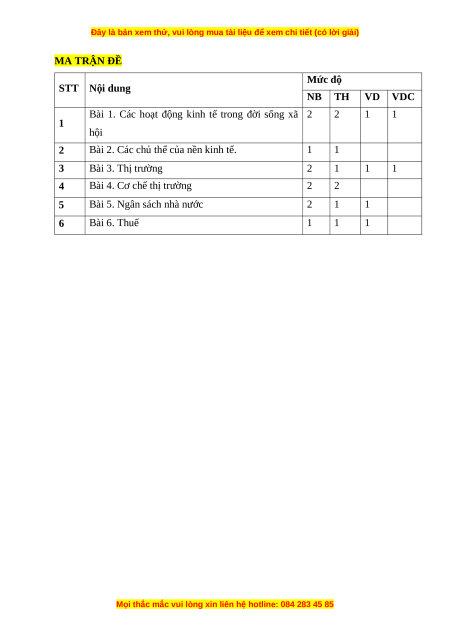 Đây là bản xem thử, vui lòng mua tài liệu để xem chi tiết (có lời giải)

MA TRẬN ĐỀ

| STT | Nội dung | Mức độ | | | |
|---|---|---|---|---|---|
| | | NB | TH | VD | VDC |
| 1 | Bài 1. Các hoạt động kinh tế trong đời sống xã hội | 2 | 2 | 1 | 1 |
| 2 | Bài 2. Các chủ thể của nền kinh tế. | 1 | 1 | | |
| 3 | Bài 3. Thị trường | 2 | 1 | 1 | 1 |
| 4 | Bài 4. Cơ chế thị trường | 2 | 2 | | |
| 5 | Bài 5. Ngân sách nhà nước | 2 | 1 | 1 | |
| 6 | Bài 6. Thuế | 1 | 1 | 1 | |

Mọi thắc mắc vui lòng xin liên hệ hotline: 084 283 45 85